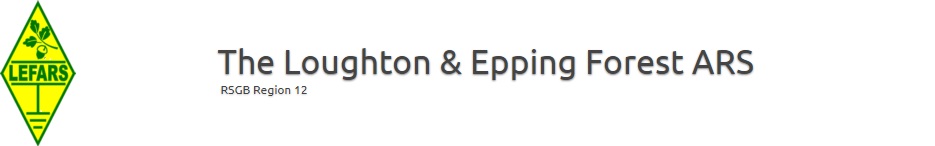 LEFARS

The Loughton & Epping Forest ARS

RSGB Region 12